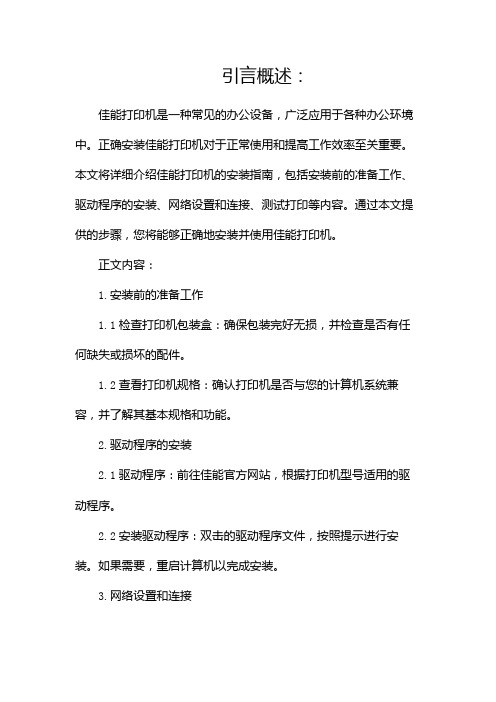 引言概述：

佳能打印机是一种常见的办公设备，广泛应用于各种办公环境中。正确安装佳能打印机对于正常使用和提高工作效率至关重要。本文将详细介绍佳能打印机的安装指南，包括安装前的准备工作、驱动程序的安装、网络设置和连接、测试打印等内容。通过本文提供的步骤，您将能够正确地安装并使用佳能打印机。

正文内容：

1. 安装前的准备工作

1.1 检查打印机包装盒：确保包装完好无损，并检查是否有任何缺失或损坏的配件。

1.2 查看打印机规格：确认打印机是否与您的计算机系统兼容，并了解其基本规格和功能。

2. 驱动程序的安装

2.1 驱动程序：前往佳能官方网站，根据打印机型号适用的驱动程序。

2.2 安装驱动程序：双击的驱动程序文件，按照提示进行安装。如果需要，重启计算机以完成安装。

3. 网络设置和连接